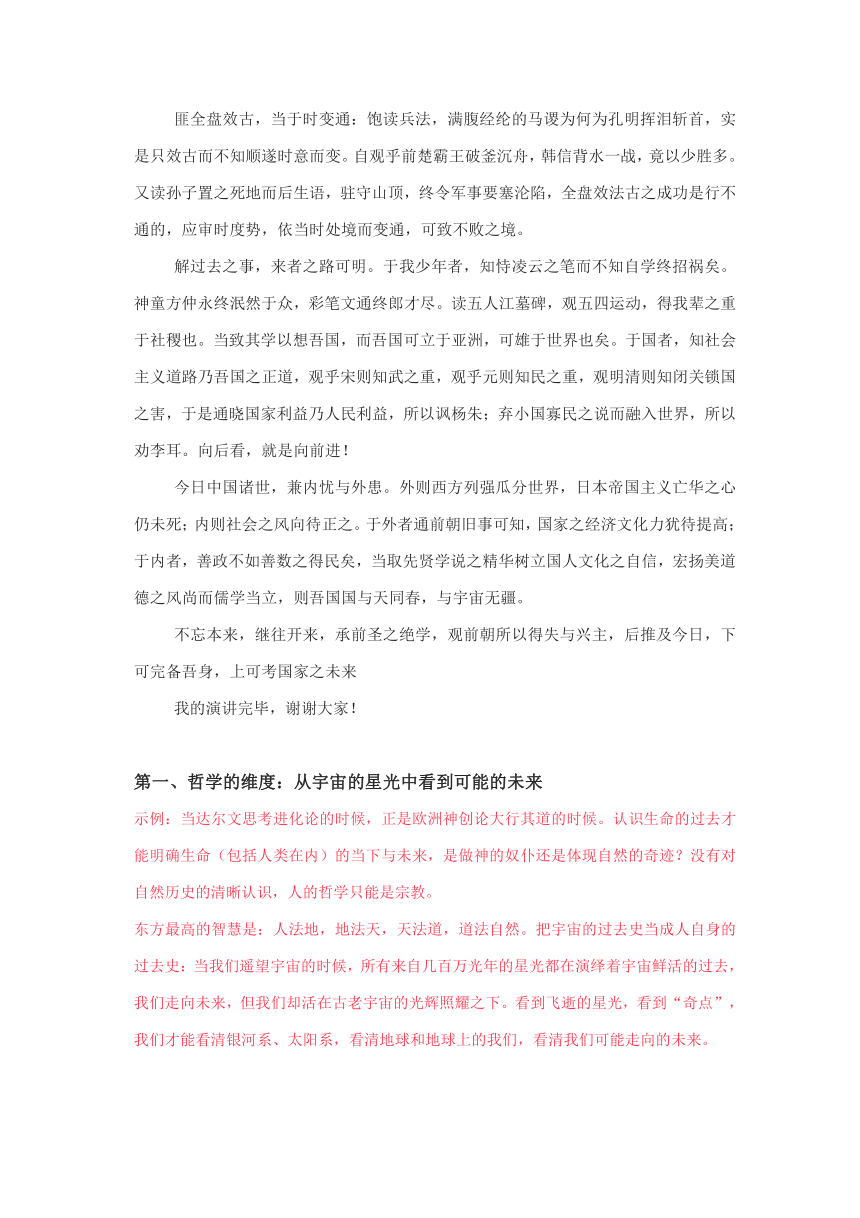 匪全盘效古，当于时变通：饱读兵法，满腹经纶的马谡为何为孔明挥泪斩首，实是只效古而不知顺遂时意而变。自观乎前楚霸王破釜沉舟，韩信背水一战，竟以少胜多。又读孙子置之死地而后生语，驻守山顶，终令军事要塞沦陷，全盘效法古之成功是行不通的，应审时度势，依当时处境而变通，可致不败之境。

解过去之事，来者之路可明。于我少年者，知恃凌云之笔而不知自学终招祸矣。神童方仲永终泯然于众，彩笔文通终郎才尽。读五人江墓碑，观五四运动，得我辈之重于社稷也。当致其学以想吾国，而吾国可立于亚洲，可雄于世界也矣。于国者，知社会主义道路乃吾国之正道，观乎宋则知武之重，观乎元则知民之重，观明清则知闭关锁国之害，于是通晓国家利益乃人民利益，所以讽杨朱；弃小国寡民之说而融入世界，所以劝李耳。向后看，就是向前进！

今日中国诸世，兼内忧与外患。外则西方列强瓜分世界，日本帝国主义亡华之心仍未死；内则社会之风向待正之。于外者通前朝旧事可知，国家之经济文化力犹待提高；于内者，善政不如善数之得民矣，当取先贤学说之精华树立国人文化之自信，宏扬美道德之风尚而儒学当立，则吾国国与天同春，与宇宙无疆。

不忘本来，继往开来，承前圣之绝学，观前朝所以得失与兴主，后推及今日，下可完备吾身，上可考国家之未来

我的演讲完毕，谢谢大家！

第一、哲学的维度：从宇宙的星光中看到可能的未来

示例：当达尔文思考进化论的时候，正是欧洲神创论大行其道的时候。认识生命的过去才能明确生命（包括人类在内）的当下与未来，是做神的奴仆还是体现自然的奇迹？没有对自然历史的清晰认识，人的哲学只能是宗教。

东方最高的智慧是：人法地，地法天，天法道，道法自然。把宇宙的过去史当成人自身的过去史：当我们遥望宇宙的时候，所有来自几百万光年的星光都在演绎着宇宙鲜活的过去，我们走向未来，但我们却活在古老宇宙的光辉照耀之下。看到飞逝的星光，看到“奇点”，我们才能看清银河系、太阳系，看清地球和地球上的我们，看清我们可能走向的未来。